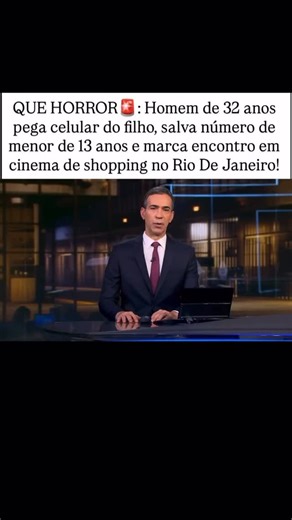 QUE HORROR🚨: Homem de 32 anos pega celular do filho, salva número de menor de 13 anos e marca encontro em cinema de shopping no Rio De Janeiro!